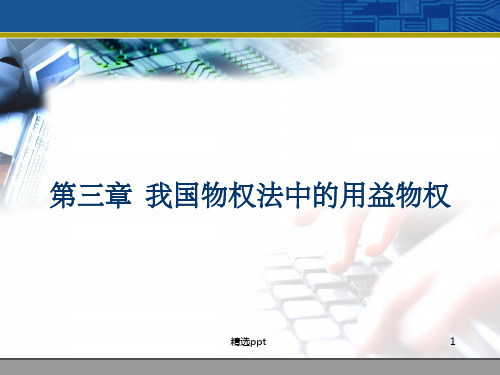 第三章 我国物权法中的用益物权

精选ppt

1